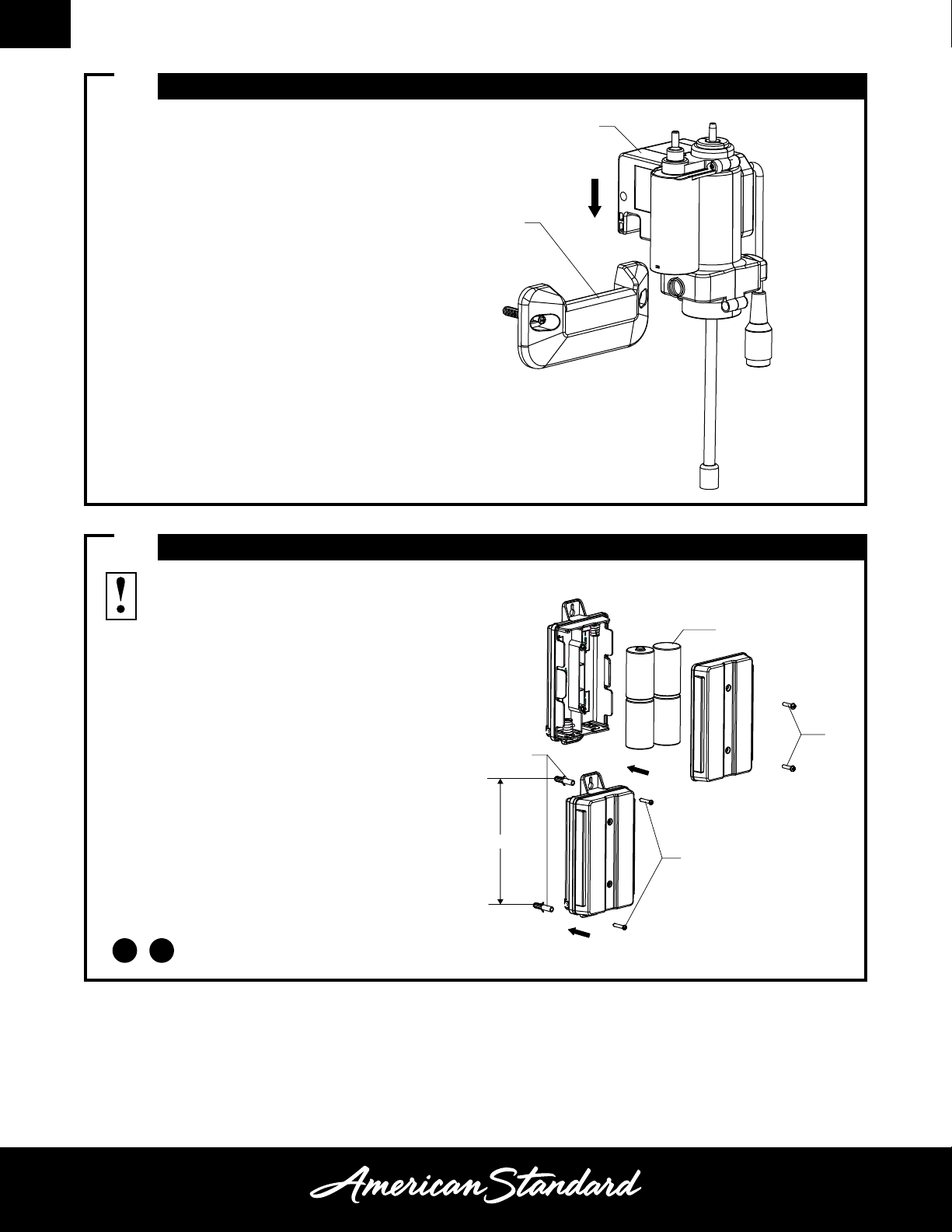 !

American Standard